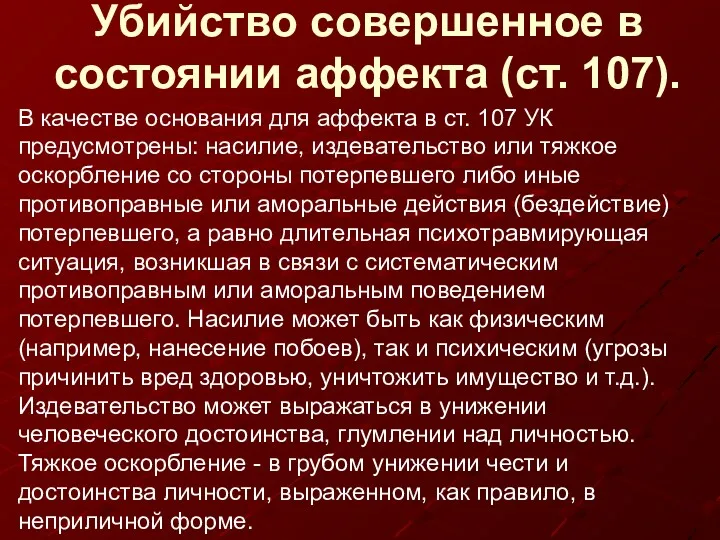 Убийство совершенное в состоянии аффекта (ст. 107).

В качестве основания для аффекта в ст. 107 УК предусмотрены: насилие, издевательство или тяжкое оскорбление со стороны потерпевшего либо иные противоправные или аморальные действия (бездействие) потерпевшего, а равно длительная психотравмирующая ситуация, возникшая в связи с систематическим противоправным или аморальным поведением потерпевшего. Насилие может быть как физическим (например, нанесение побоев), так и психическим (угрозы причинить вред здоровью, уничтожить имущество и т.д.). Издевательство может выражаться в унижении человеческого достоинства, глумлении над личностью. Тяжкое оскорбление - в грубом унижении чести и достоинства личности, выраженном, как правило, в неприличной форме.